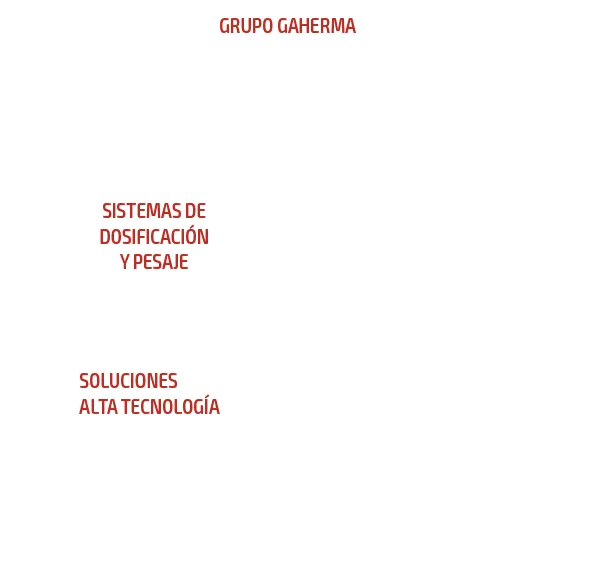 GRUPO GAHERMA

SISTEMAS DE DOSIFICACIÓN Y PESAJE

SOLUCIONES ALTA TECNOLOGÍA